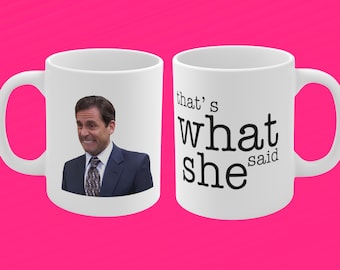 that's what she said